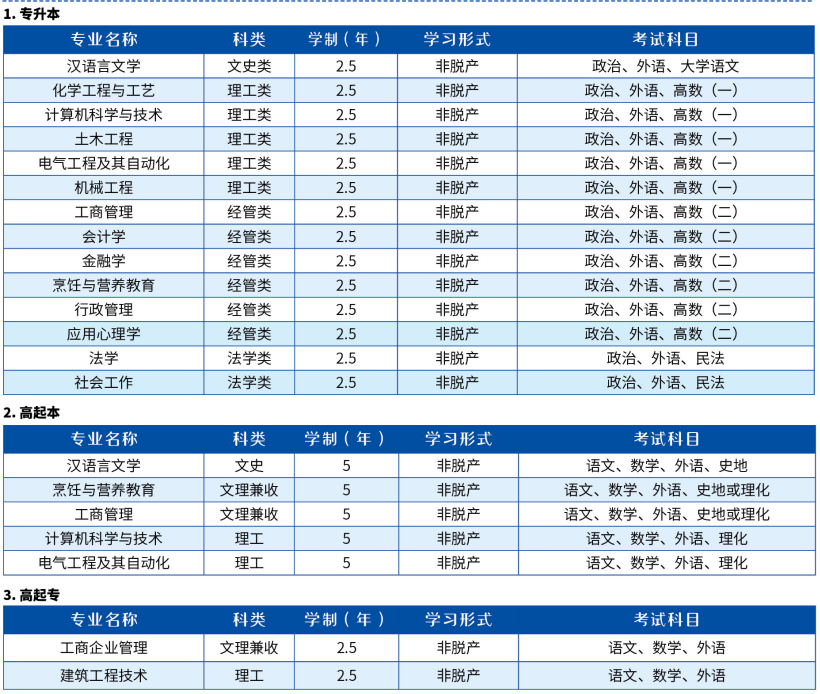 1. 专升本

| 专业名称 | 科类 | 学制（年） | 学习形式 | 考试科目 |
|---|---|---|---|---|
| 汉语言文学 | 文史类 | 2.5 | 非脱产 | 政治、外语、大学语文 |
| 化学工程与工艺 | 理工类 | 2.5 | 非脱产 | 政治、外语、高数（一） |
| 计算机科学与技术 | 理工类 | 2.5 | 非脱产 | 政治、外语、高数（一） |
| 土木工程 | 理工类 | 2.5 | 非脱产 | 政治、外语、高数（一） |
| 电气工程及其自动化 | 理工类 | 2.5 | 非脱产 | 政治、外语、高数（一） |
| 机械工程 | 理工类 | 2.5 | 非脱产 | 政治、外语、高数（一） |
| 工商管理 | 经管类 | 2.5 | 非脱产 | 政治、外语、高数（二） |
| 会计学 | 经管类 | 2.5 | 非脱产 | 政治、外语、高数（二） |
| 金融学 | 经管类 | 2.5 | 非脱产 | 政治、外语、高数（二） |
| 烹饪与营养教育 | 经管类 | 2.5 | 非脱产 | 政治、外语、高数（二） |
| 行政管理 | 经管类 | 2.5 | 非脱产 | 政治、外语、高数（二） |
| 应用心理学 | 经管类 | 2.5 | 非脱产 | 政治、外语、高数（二） |
| 法学 | 法学类 | 2.5 | 非脱产 | 政治、外语、民法 |
| 社会工作 | 法学类 | 2.5 | 非脱产 | 政治、外语、民法 |

2. 高起本

| 专业名称 | 科类 | 学制（年） | 学习形式 | 考试科目 |
|---|---|---|---|---|
| 汉语言文学 | 文史 | 5 | 非脱产 | 语文、数学、外语、史地 |
| 烹饪与营养教育 | 文理兼收 | 5 | 非脱产 | 语文、数学、外语、史地或理化 |
| 工商管理 | 文理兼收 | 5 | 非脱产 | 语文、数学、外语、史地或理化 |
| 计算机科学与技术 | 理工 | 5 | 非脱产 | 语文、数学、外语、理化 |
| 电气工程及其自动化 | 理工 | 5 | 非脱产 | 语文、数学、外语、理化 |

3. 高起专

| 专业名称 | 科类 | 学制（年） | 学习形式 | 考试科目 |
|---|---|---|---|---|
| 工商企业管理 | 文理兼收 | 2.5 | 非脱产 | 语文、数学、外语 |
| 建筑工程技术 | 理工 | 2.5 | 非脱产 | 语文、数学、外语 |